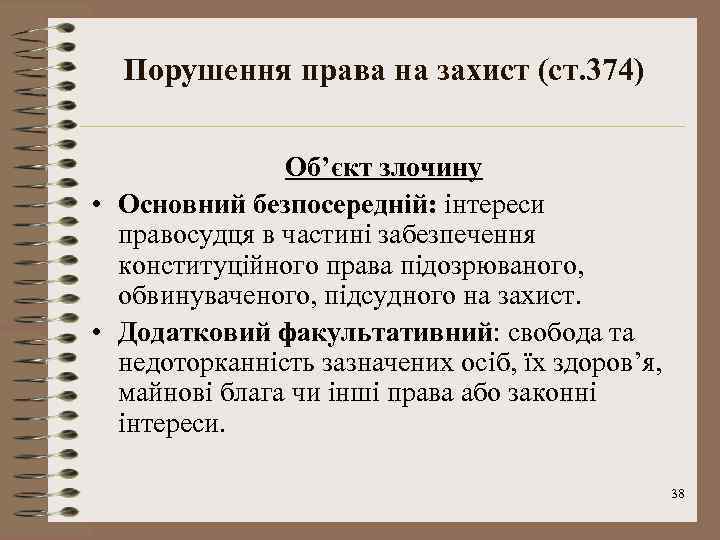 Порушення права на захист (ст.374)

Об’єкт злочину

• Основний безпосередній: інтереси правосудця в частині забезпечення конституційного права підозрюваного, обвинуваченого, підсудного на захист.
• Додатковий факультативний: свобода та недоторканність зазначених осіб, їх здоров’я, майнові блага чи інші права або законні інтереси.

38